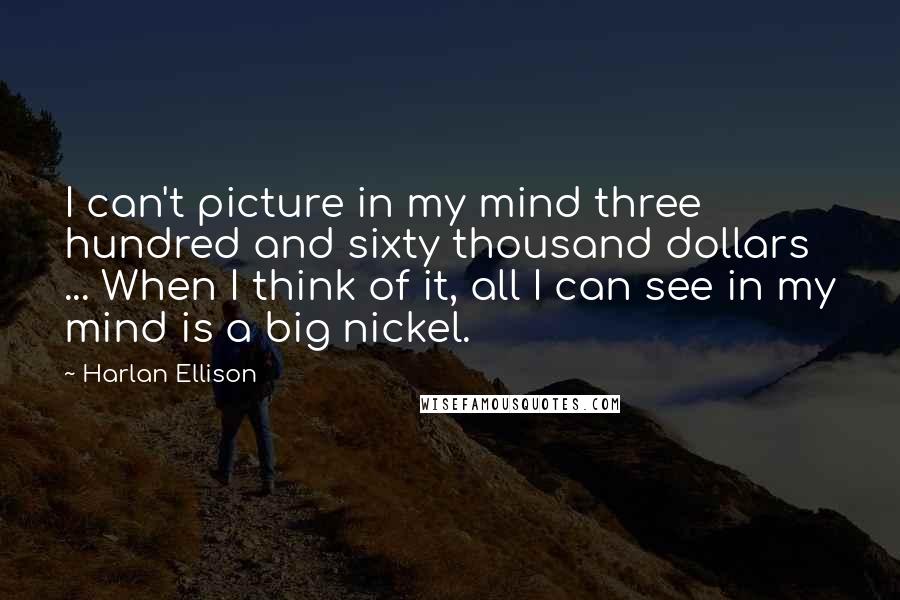 I can't picture in my mind three hundred and sixty thousand dollars ... When I think of it, all I can see in my mind is a big nickel.

~ Harlan Ellison

WISEFAMOUSQUOTES.COM